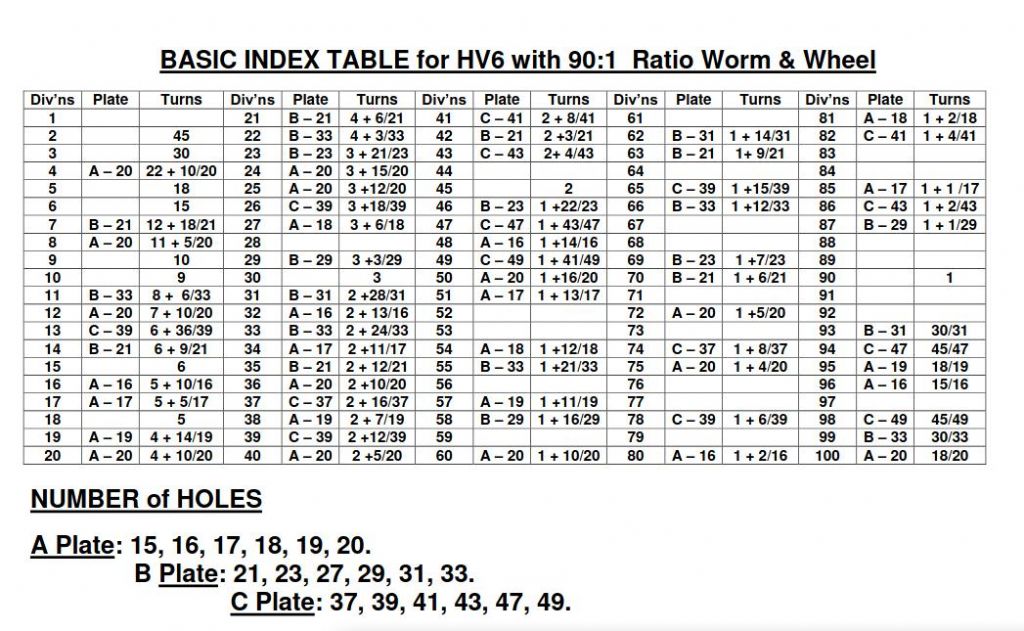 BASIC INDEX TABLE for HV6 with 90:1 Ratio Worm & Wheel

| Div'ns | Plate | Turns | Div'ns | Plate | Turns | Div'ns | Plate | Turns | Div'ns | Plate | Turns | Div'ns | Plate | Turns |
|---|---|---|---|---|---|---|---|---|---|---|---|---|---|---|
| 1 | | | 21 | B – 21 | 4 + 6/21 | 41 | C – 41 | 2 + 8/41 | 61 | | | 81 | A – 18 | 1 + 2/18 |
| 2 | | 45 | 22 | B – 33 | 4 + 3/33 | 42 | B – 21 | 2 +3/21 | 62 | B – 31 | 1 + 14/31 | 82 | C – 41 | 1 + 4/41 |
| 3 | | 30 | 23 | B – 23 | 3 + 21/23 | 43 | C – 43 | 2+ 4/43 | 63 | B – 21 | 1+ 9/21 | 83 | | |
| 4 | A – 20 | 22 + 10/20 | 24 | A – 20 | 3 + 15/20 | 44 | | | 64 | | | 84 | | |
| 5 | | 18 | 25 | A – 20 | 3 +12/20 | 45 | | 2 | 65 | C – 39 | 1 +15/39 | 85 | A – 17 | 1 + 1 /17 |
| 6 | | 15 | 26 | C – 39 | 3 +18/39 | 46 | B – 23 | 1 +22/23 | 66 | B – 33 | 1 +12/33 | 86 | C – 43 | 1 + 2/43 |
| 7 | B – 21 | 12 + 18/21 | 27 | A – 18 | 3 + 6/18 | 47 | C – 47 | 1 + 43/47 | 67 | | | 87 | B – 29 | 1 + 1/29 |
| 8 | A – 20 | 11 + 5/20 | 28 | | | 48 | A – 16 | 1 +14/16 | 68 | | | 88 | | |
| 9 | | 10 | 29 | B – 29 | 3 +3/29 | 49 | C – 49 | 1 + 41/49 | 69 | B – 23 | 1 +7/23 | 89 | | |
| 10 | | 9 | 30 | | 3 | 50 | A – 20 | 1 +16/20 | 70 | B – 21 | 1 + 6/21 | 90 | | 1 |
| 11 | B – 33 | 8 + 6/33 | 31 | B – 31 | 2 +28/31 | 51 | A – 17 | 1 + 13/17 | 71 | | | 91 | | |
| 12 | A – 20 | 7 + 10/20 | 32 | A – 16 | 2 + 13/16 | 52 | | | 72 | A – 20 | 1 +5/20 | 92 | | |
| 13 | C – 39 | 6 + 36/39 | 33 | B – 33 | 2 + 24/33 | 53 | | | 73 | | | 93 | B – 31 | 30/31 |
| 14 | B – 21 | 6 + 9/21 | 34 | A – 17 | 2 +11/17 | 54 | A – 18 | 1 +12/18 | 74 | C – 37 | 1 + 8/37 | 94 | C – 47 | 45/47 |
| 15 | | 6 | 35 | B – 21 | 2 + 12/21 | 55 | B – 33 | 1 +21/33 | 75 | A – 20 | 1 + 4/20 | 95 | A – 19 | 18/19 |
| 16 | A – 16 | 5 + 10/16 | 36 | A – 20 | 2 +10/20 | 56 | | | 76 | | | 96 | A – 16 | 15/16 |
| 17 | A – 17 | 5 + 5/17 | 37 | C – 37 | 2 + 16/37 | 57 | A – 19 | 1 +11/19 | 77 | | | 97 | | |
| 18 | | 5 | 38 | A – 19 | 2 + 7/19 | 58 | B – 29 | 1 + 16/29 | 78 | C – 39 | 1 + 6/39 | 98 | C – 49 | 45/49 |
| 19 | A – 19 | 4 + 14/19 | 39 | C – 39 | 2 +12/39 | 59 | | | 79 | | | 99 | B – 33 | 30/33 |
| 20 | A – 20 | 4 + 10/20 | 40 | A – 20 | 2 +5/20 | 60 | A – 20 | 1 + 10/20 | 80 | A – 16 | 1 + 2/16 | 100 | A – 20 | 18/20 |

NUMBER of HOLES

A Plate: 15, 16, 17, 18, 19, 20.
B Plate: 21, 23, 27, 29, 31, 33.
C Plate: 37, 39, 41, 43, 47, 49.